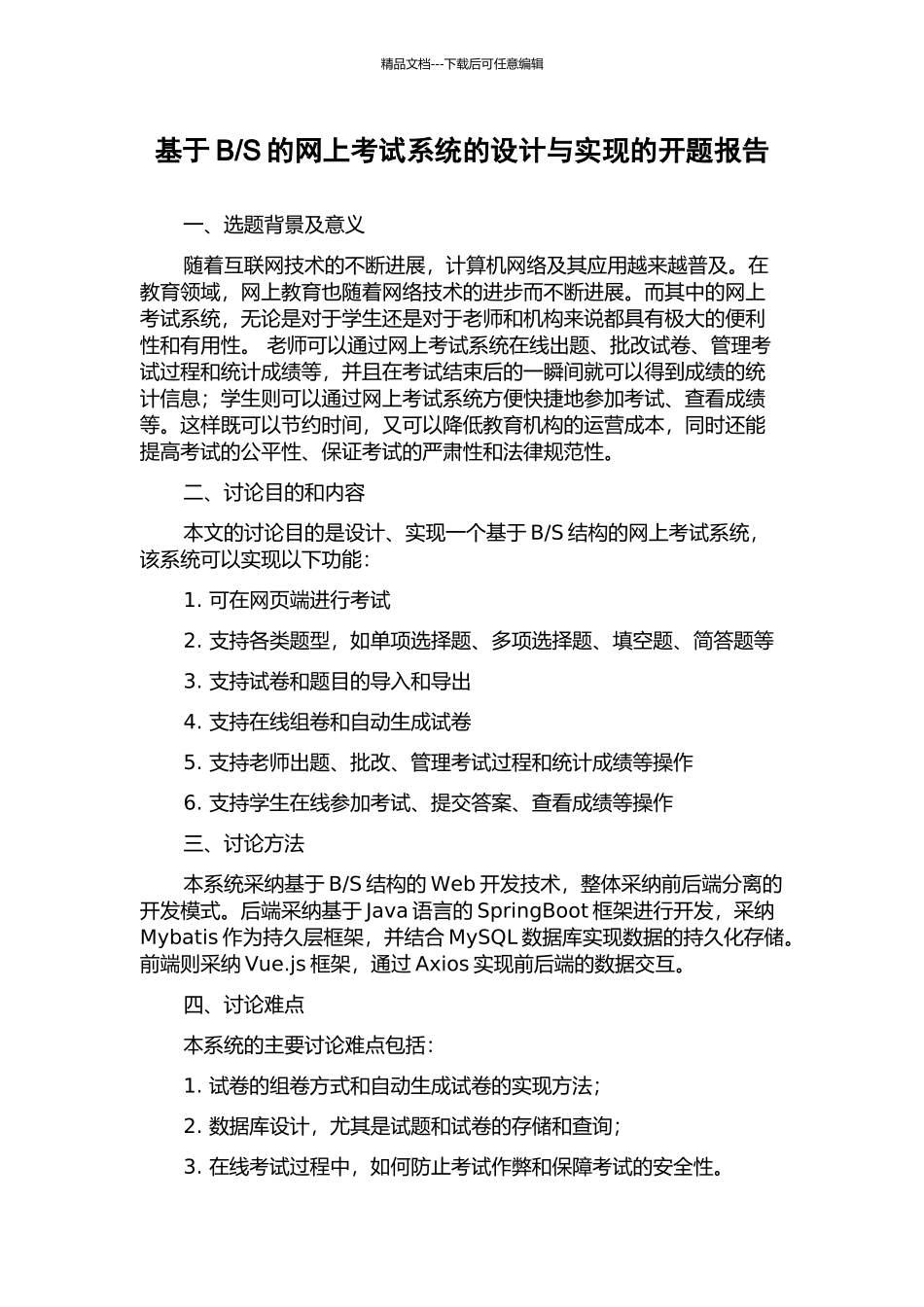 精品文档---下载后可任意编辑

基于 B/S 的网上考试系统的设计与实现的开题报告

一、选题背景及意义

随着互联网技术的不断进展，计算机网络及其应用越来越普及。在教育领域，网上教育也随着网络技术的进步而不断进展。而其中的网上考试系统，无论是对于学生还是对于老师和机构来说都具有极大的便利性和有用性。 老师可以通过网上考试系统在线出题、批改试卷、管理考试过程和统计成绩等，并且在考试结束后的一瞬间就可以得到成绩的统计信息；学生则可以通过网上考试系统方便快捷地参加考试、查看成绩等。这样既可以节约时间，又可以降低教育机构的运营成本，同时还能提高考试的公平性、保证考试的严肃性和法律规范性。

二、讨论目的和内容

本文的讨论目的是设计、实现一个基于 B/S 结构的网上考试系统，该系统可以实现以下功能：

1. 可在网页端进行考试

2. 支持各类题型，如单项选择题、多项选择题、填空题、简答题等

3. 支持试卷和题目的导入和导出

4. 支持在线组卷和自动生成试卷

5. 支持老师出题、批改、管理考试过程和统计成绩等操作

6. 支持学生在线参加考试、提交答案、查看成绩等操作

三、讨论方法

本系统采纳基于 B/S 结构的 Web 开发技术，整体采纳前后端分离的开发模式。后端采纳基于 Java 语言的 SpringBoot 框架进行开发，采纳 Mybatis 作为持久层框架，并结合 MySQL 数据库实现数据的持久化存储。前端则采纳 Vue.js 框架，通过 Axios 实现前后端的数据交互。

四、讨论难点

本系统的主要讨论难点包括：

1. 试卷的组卷方式和自动生成试卷的实现方法；

2. 数据库设计，尤其是试题和试卷的存储和查询；

3. 在线考试过程中，如何防止考试作弊和保障考试的安全性。